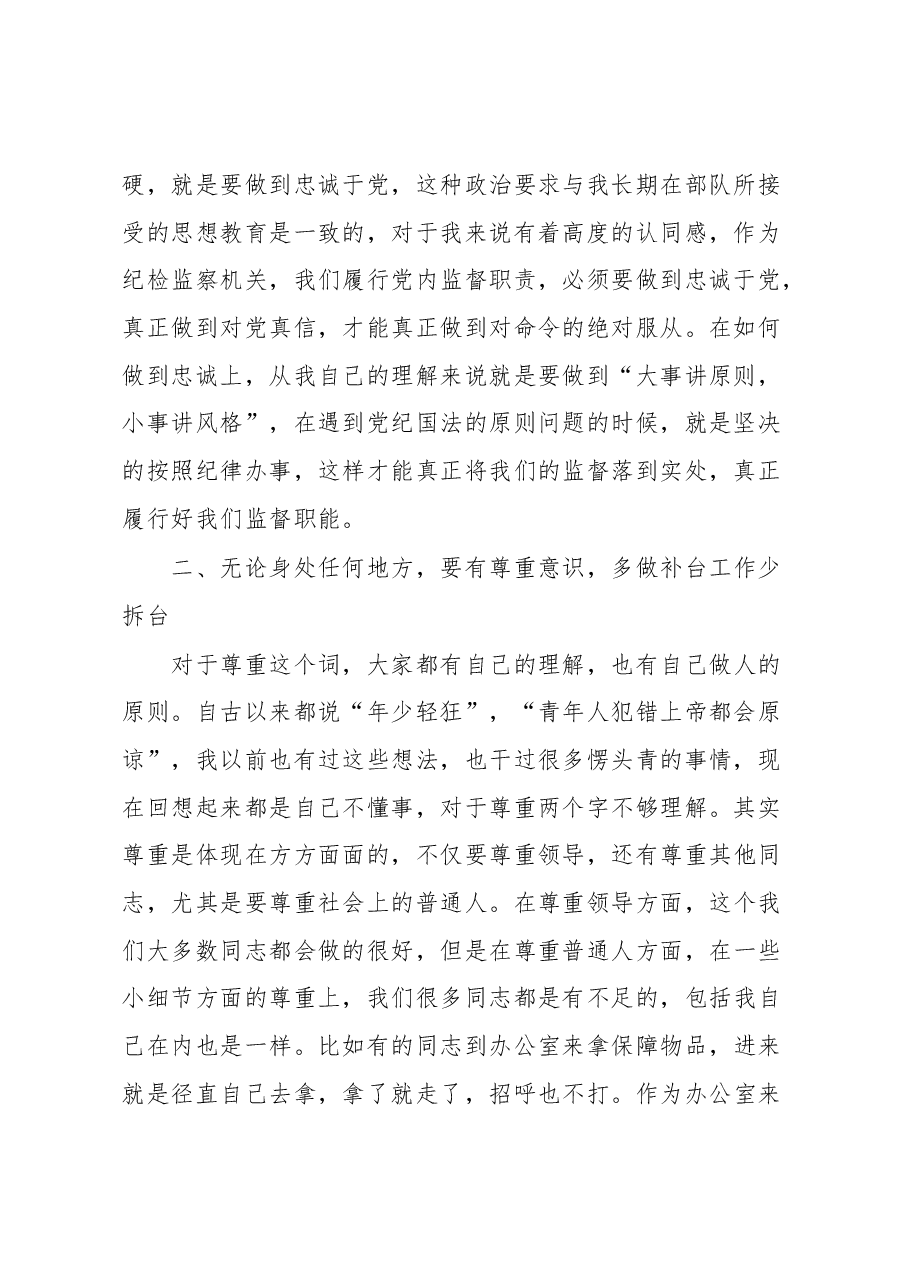 硬，就是要做到忠诚于党，这种政治要求与我长期在部队所接受的思想教育是一致的，对于我来说有着高度的认同感，作为纪检监察机关，我们履行党内监督职责，必须要做到忠诚于党，真正做到对党真信，才能真正做到对命令的绝对服从。在如何做到忠诚上，从我自己的理解来说就是要做到“大事讲原则，小事讲风格”，在遇到党纪国法的原则问题的时候，就是坚决的按照纪律办事，这样才能真正将我们的监督落到实处，真正履行好我们监督职能。

二、无论身处任何地方，要有尊重意识，多做补台工作少拆台

对于尊重这个词，大家都有自己的理解，也有自己做人的原则。自古以来都说“年少轻狂”，“青年人犯错上帝都会原谅”，我以前也有过这些想法，也干过很多愣头青的事情，现在回想起来都是自己不懂事，对于尊重两个字不够理解。其实尊重是体现在方方面面的，不仅要尊重领导，还有尊重其他同志，尤其是要尊重社会上的普通人。在尊重领导方面，这个我们大多数同志都会做的很好，但是在尊重普通人方面，在一些小细节方面的尊重上，我们很多同志都是有不足的，包括我自己在内也是一样。比如有的同志到办公室来拿保障物品，进来就是径直自己去拿，拿了就走了，招呼也不打。作为办公室来